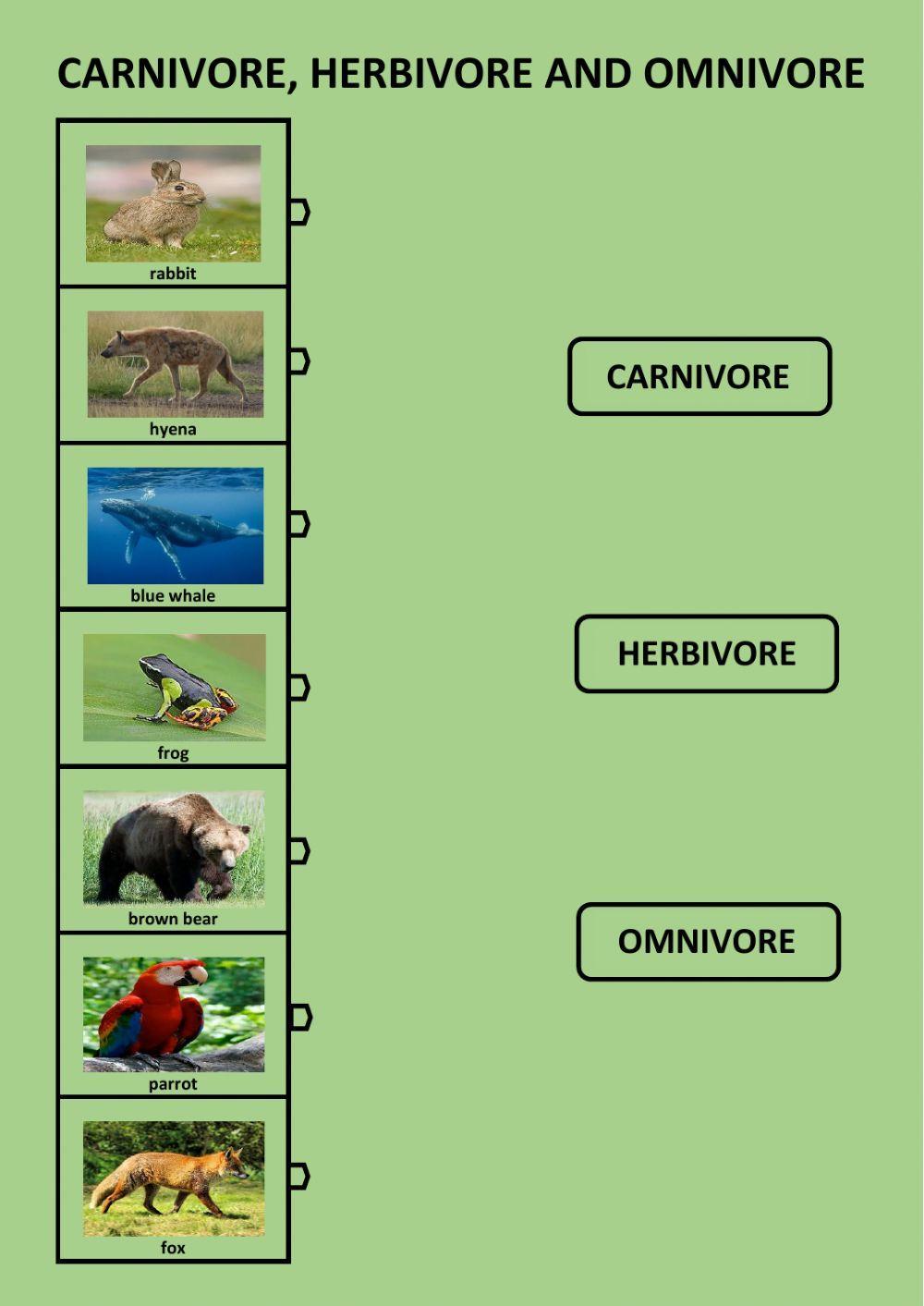 CARNIVORE, HERBIVORE AND OMNIVORE

rabbit

hyena

blue whale

frog

brown bear

parrot

fox

CARNIVORE

HERBIVORE

OMNIVORE